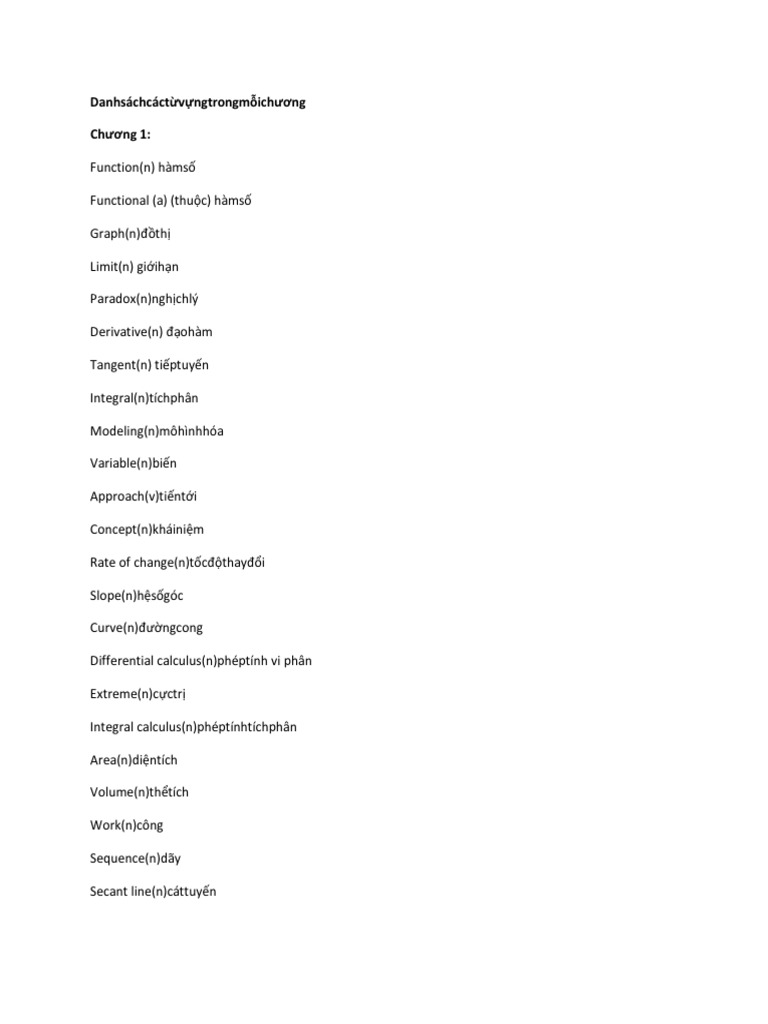 Danhsáchcáctừvựngtrongmỗichương

Chương 1:

Function(n) hàmsố

Functional (a) (thuộc) hàmsố

Graph(n)đồthị

Limit(n) giớihạn

Paradox(n)nghịchlý

Derivative(n) đạohàm

Tangent(n) tiếptuyến

Integral(n)tíchphân

Modeling(n)môhìnhhóa

Variable(n)biến

Approach(v)tiếntới

Concept(n)kháiniệm

Rate of change(n)tốcđộthayđổi

Slope(n)hệsốgóc

Curve(n)đườngcong

Differential calculus(n)phéptính vi phân

Extreme(n)cựctrị

Integral calculus(n)phéptínhtíchphân

Area(n)diệntích

Volume(n)thểtích

Work(n)công

Sequence(n)dãy

Secant line(n)cáttuyến